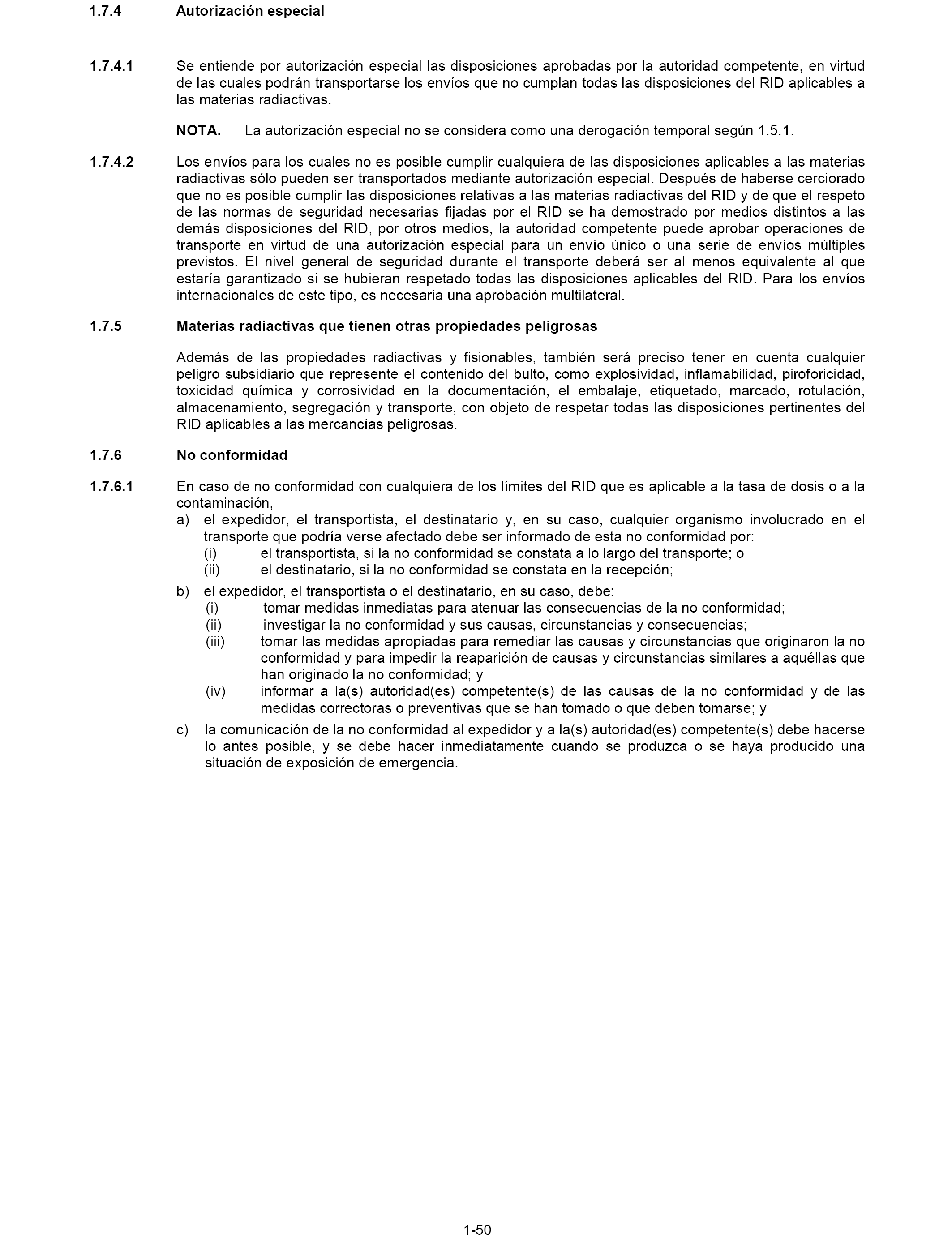 1.7.4 Autorización especial

1.7.4.1 Se entiende por autorización especial las disposiciones aprobadas por la autoridad competente, en virtud de las cuales podrán transportarse los envíos que no cumplan todas las disposiciones del RID aplicables a las materias radiactivas.

NOTA. La autorización especial no se considera como una derogación temporal según 1.5.1.

1.7.4.2 Los envíos para los cuales no es posible cumplir cualquiera de las disposiciones aplicables a las materias radiactivas sólo pueden ser transportados mediante autorización especial. Después de haberse cerciorado que no es posible cumplir las disposiciones relativas a las materias radiactivas del RID y de que el respeto de las normas de seguridad necesarias fijadas por el RID se ha demostrado por medios distintos a las demás disposiciones del RID, por otros medios, la autoridad competente puede aprobar operaciones de transporte en virtud de una autorización especial para un envío único o una serie de envíos múltiples previstos. El nivel general de seguridad durante el transporte deberá ser al menos equivalente al que estaría garantizado si se hubieran respetado todas las disposiciones aplicables del RID. Para los envíos internacionales de este tipo, es necesaria una aprobación multilateral.

1.7.5 Materias radiactivas que tienen otras propiedades peligrosas

Además de las propiedades radiactivas y fisionables, también será preciso tener en cuenta cualquier peligro subsidiario que represente el contenido del bulto, como explosividad, inflamabilidad, piroforicidad, toxicidad química y corrosividad en la documentación, el embalaje, etiquetado, marcado, rotulación, almacenamiento, segregación y transporte, con objeto de respetar todas las disposiciones pertinentes del RID aplicables a las mercancías peligrosas.

1.7.6 No conformidad

1.7.6.1 En caso de no conformidad con cualquiera de los límites del RID que es aplicable a la tasa de dosis o a la contaminación,
a) el expedidor, el transportista, el destinatario y, en su caso, cualquier organismo involucrado en el transporte que podría verse afectado debe ser informado de esta no conformidad por:
(i) el transportista, si la no conformidad se constata a lo largo del transporte; o
(ii) el destinatario, si la no conformidad se constata en la recepción;
b) el expedidor, el transportista o el destinatario, en su caso, debe:
(i) tomar medidas inmediatas para atenuar las consecuencias de la no conformidad;
(ii) investigar la no conformidad y sus causas, circunstancias y consecuencias;
(iii) tomar las medidas apropiadas para remediar las causas y circunstancias que originaron la no conformidad y para impedir la reaparición de causas y circunstancias similares a aquéllas que han originado la no conformidad; y
(iv) informar a la(s) autoridad(es) competente(s) de las causas de la no conformidad y de las medidas correctoras o preventivas que se han tomado o que deben tomarse; y
c) la comunicación de la no conformidad al expedidor y a la(s) autoridad(es) competente(s) debe hacerse lo antes posible, y se debe hacer inmediatamente cuando se produzca o se haya producido una situación de exposición de emergencia.

1-50